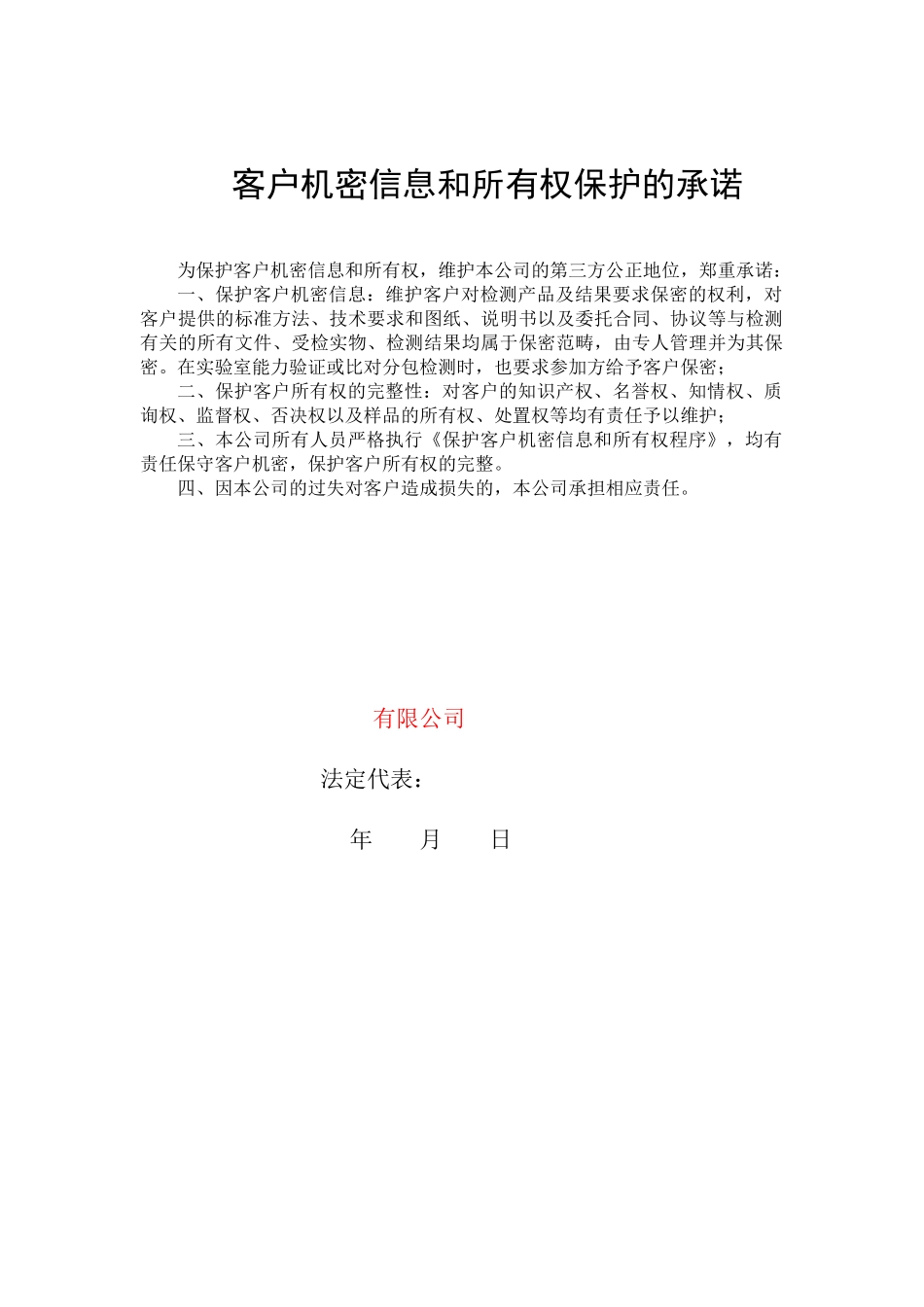 客户机密信息和所有权保护的承诺

为保护客户机密信息和所有权，维护本公司的第三方公正地位，郑重承诺：

一、保护客户机密信息：维护客户对检测产品及结果要求保密的权利，对客户提供的标准方法、技术要求和图纸、说明书以及委托合同、协议等与检测有关的所有文件、受检实物、检测结果均属于保密范畴，由专人管理并为其保密。在实验室能力验证或比对分包检测时，也要求参加方给予客户保密；

二、保护客户所有权的完整性：对客户的知识产权、名誉权、知情权、质询权、监督权、否决权以及样品的所有权、处置权等均有责任予以维护；

三、本公司所有人员严格执行《保护客户机密信息和所有权程序》，均有责任保守客户机密，保护客户所有权的完整。

四、因本公司的过失对客户造成损失的，本公司承担相应责任。

有限公司

法定代表：

年　　月　　日